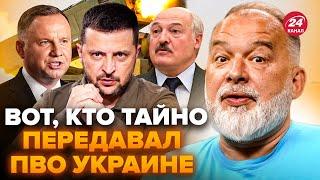 24 КАНАЛ

ВОТ, КТО ТАЙНО ПЕРЕДАВАЛ ПВО УКРАИНЕ